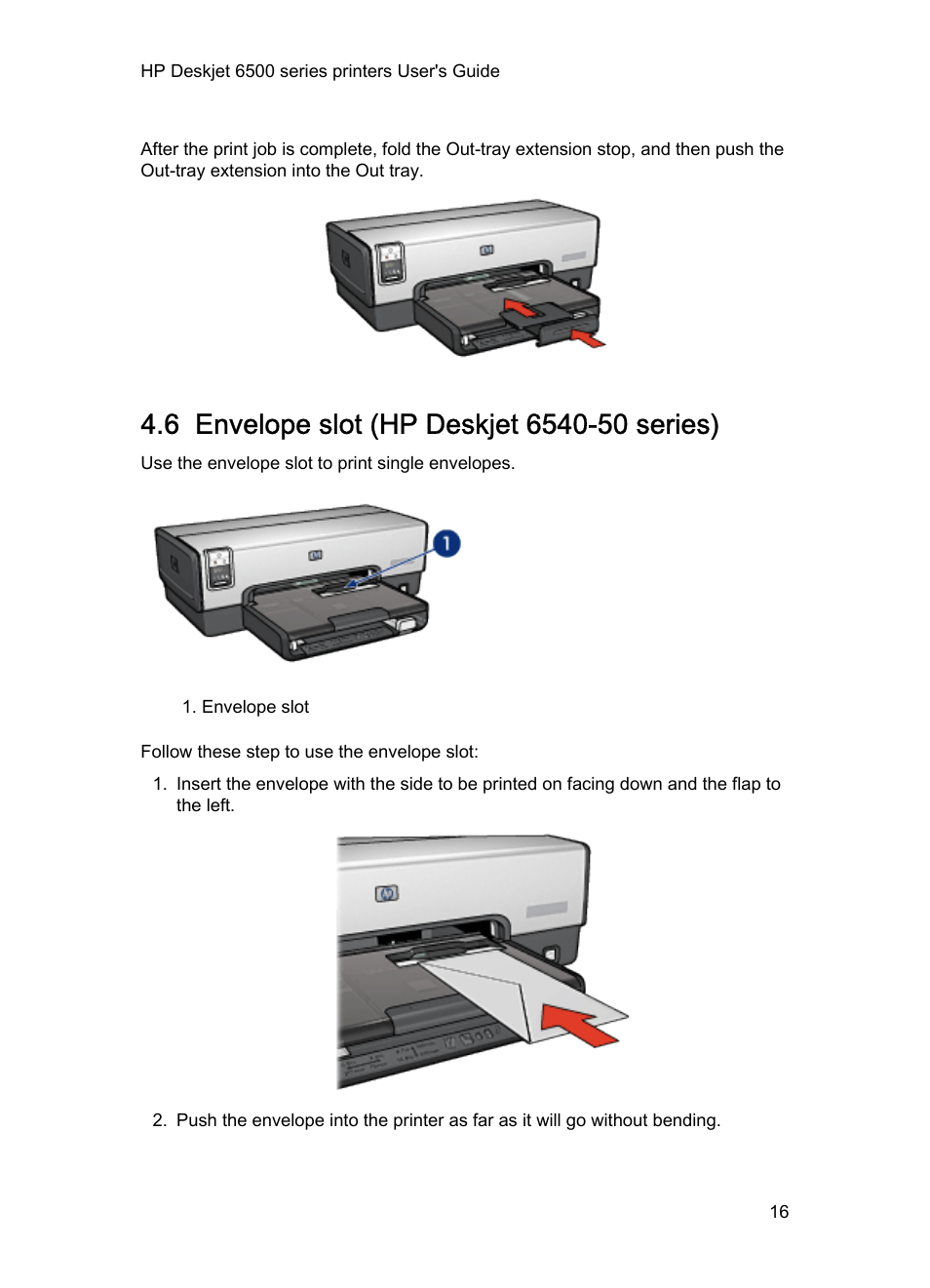 HP Deskjet 6500 series printers User's Guide

After the print job is complete, fold the Out-tray extension stop, and then push the Out-tray extension into the Out tray.

4.6 Envelope slot (HP Deskjet 6540-50 series)

Use the envelope slot to print single envelopes.

1

1. Envelope slot

Follow these step to use the envelope slot:

1. Insert the envelope with the side to be printed on facing down and the flap to the left.

2. Push the envelope into the printer as far as it will go without bending.

16